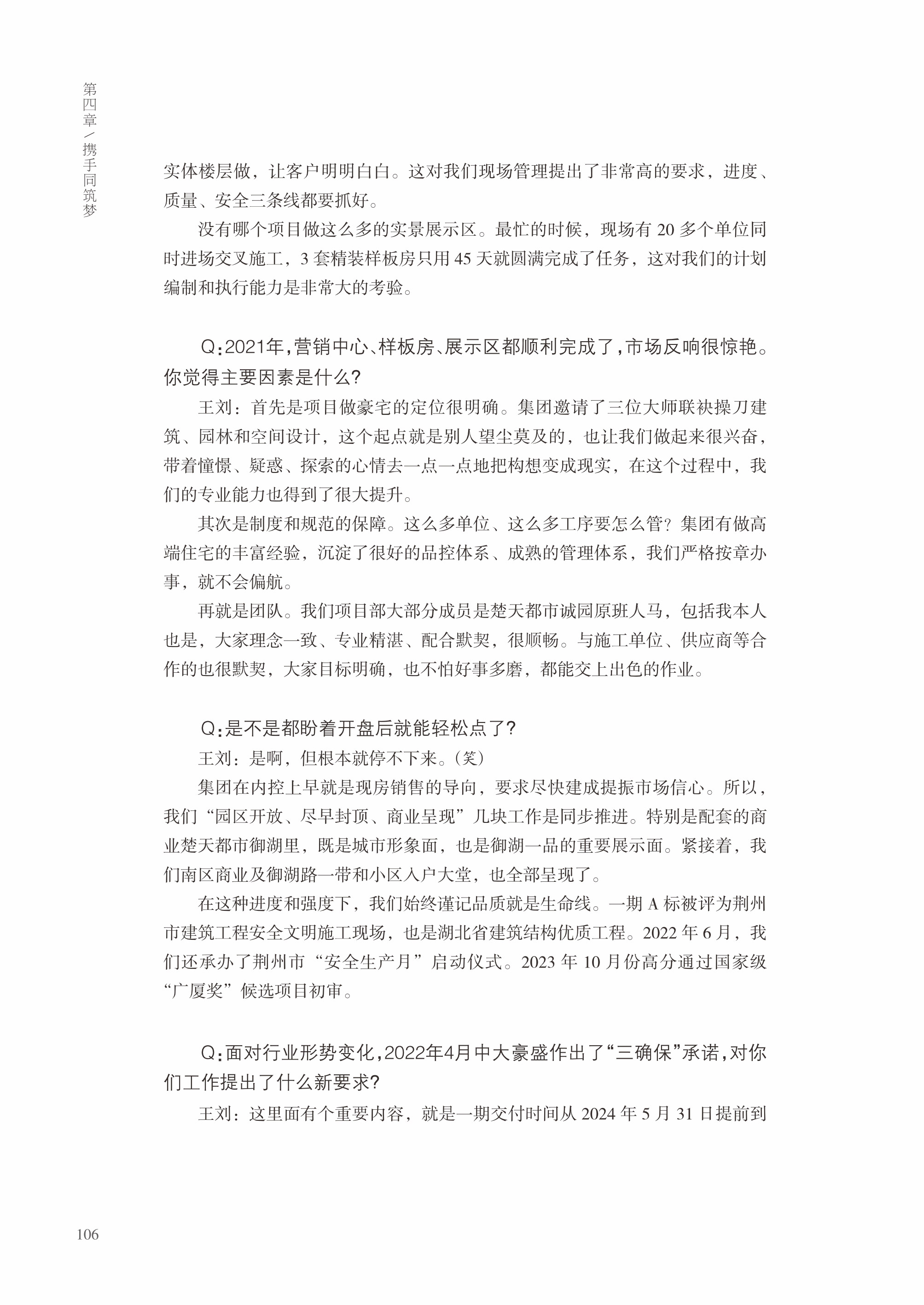 第四章／携手同筑梦

实体楼层做，让客户明明白白。这对我们现场管理提出了非常高的要求，进度、质量、安全三条线都要抓好。

没有哪个项目做这么多的实景展示区。最忙的时候，现场有 20 多个单位同时进场交叉施工，3 套精装样板房只用 45 天就圆满完成了任务，这对我们的计划编制和执行能力是非常大的考验。

Q：2021年，营销中心、样板房、展示区都顺利完成了，市场反响很惊艳。你觉得主要因素是什么？

王刘：首先是项目做豪宅的定位很明确。集团邀请了三位大师联袂操刀建筑、园林和空间设计，这个起点就是别人望尘莫及的，也让我们做起来很兴奋，带着憧憬、疑惑、探索的心情去一点一点地把构想变成现实，在这个过程中，我们的专业能力也得到了很大提升。

其次是制度和规范的保障。这么多单位、这么多工序要怎么管？集团有做高端住宅的丰富经验，沉淀了很好的品控体系、成熟的管理体系，我们严格按章办事，就不会偏航。

再就是团队。我们项目部大部分成员是楚天都市诚园原班人马，包括我本人也是，大家理念一致、专业精湛、配合默契，很顺畅。与施工单位、供应商等合作的也很默契，大家目标明确，也不怕好事多磨，都能交上出色的作业。

Q：是不是都盼着开盘后就能轻松点了？

王刘：是啊，但根本就停不下来。（笑）

集团在内控上早就是现房销售的导向，要求尽快建成提振市场信心。所以，我们“园区开放、尽早封顶、商业呈现”几块工作是同步推进。特别是配套的商业楚天都市御湖里，既是城市形象面，也是御湖一品的重要展示面。紧接着，我们南区商业及御湖路一带和小区入户大堂，也全部呈现了。

在这种进度和强度下，我们始终谨记品质就是生命线。一期 A 标被评为荆州市建筑工程安全文明施工现场，也是湖北省建筑结构优质工程。2022 年 6 月，我们还承办了荆州市“安全生产月”启动仪式。2023 年 10 月份高分通过国家级“广厦奖”候选项目初审。

Q：面对行业形势变化，2022年4月中大豪盛作出了“三确保”承诺，对你们工作提出了什么新要求？

王刘：这里面有个重要内容，就是一期交付时间从 2024 年 5 月 31 日提前到

106